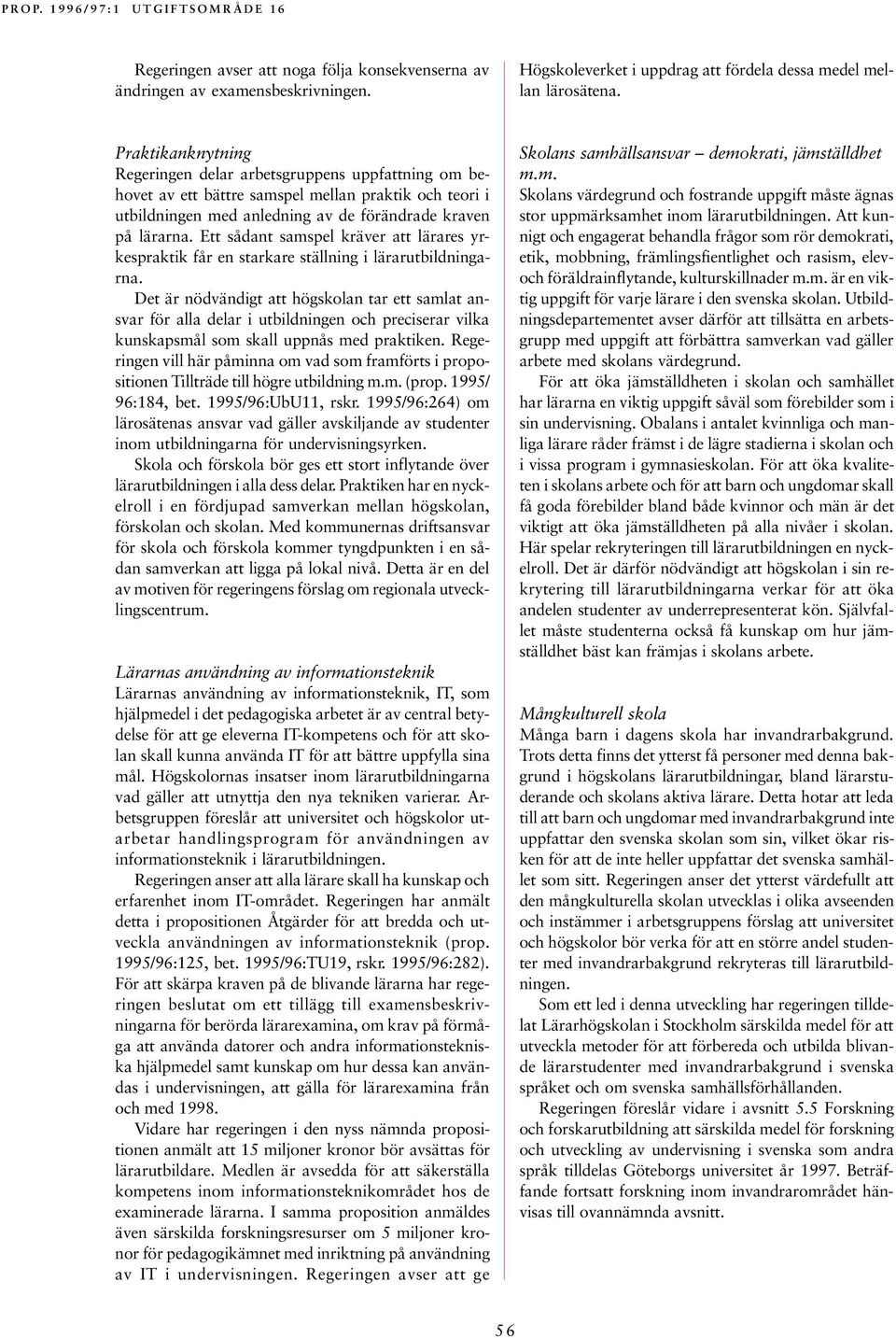 PROP. 1996/97:1 UTGIFTSOMRÅDE 16

Regeringen avser att noga följa konsekvenserna av ändringen av examensbeskrivningen.

Praktikanknytning
Regeringen delar arbetsgruppens uppfattning om behovet av ett bättre samspel mellan praktik och teori i utbildningen med anledning av de förändrade kraven på lärarna. Ett sådant samspel kräver att lärares yrkespraktik får en starkare ställning i lärarutbildningarna.

Det är nödvändigt att högskolan tar ett samlat ansvar för alla delar i utbildningen och preciserar vilka kunskapsmål som skall uppnås med praktiken. Regeringen vill här påminna om vad som framförts i propositionen Tillträde till högre utbildning m.m. (prop. 1995/96:184, bet. 1995/96:UbU11, rskr. 1995/96:264) om lärosätenas ansvar vad gäller avskiljande av studenter inom utbildningarna för undervisningsyrken.

Skola och förskola bör ges ett stort inflytande över lärarutbildningen i alla dess delar. Praktiken har en nyckelroll i en fördjupad samverkan mellan högskolan, förskolan och skolan. Med kommunernas driftsansvar för skola och förskola kommer tyngdpunkten i en sådan samverkan att ligga på lokal nivå. Detta är en del av motiven för regeringens förslag om regionala utvecklingscentrum.

Lärarnas användning av informationsteknik
Lärarnas användning av informationsteknik, IT, som hjälpmedel i det pedagogiska arbetet är av central betydelse för att ge eleverna IT-kompetens och för att skolan skall kunna använda IT för att bättre uppfylla sina mål. Högskolornas insatser inom lärarutbildningarna vad gäller att utnyttja den nya tekniken varierar. Arbetsgruppen föreslår att universitet och högskolor utarbetar handlingsprogram för användningen av informationsteknik i lärarutbildningen.

Regeringen anser att alla lärare skall ha kunskap och erfarenhet inom IT-området. Regeringen har anmält detta i propositionen Åtgärder för att bredda och utveckla användningen av informationsteknik (prop. 1995/96:125, bet. 1995/96:TU19, rskr. 1995/96:282). För att skärpa kraven på de blivande lärarna har regeringen beslutat om ett tillägg till examensbeskrivningarna för berörda lärarexamina, om krav på förmåga att använda datorer och andra informationstekniska hjälpmedel samt kunskap om hur dessa kan användas i undervisningen, att gälla för lärarexamina från och med 1998.

Vidare har regeringen i den nyss nämnda propositionen anmält att 15 miljoner kronor bör avsättas för lärarutbildare. Medlen är avsedda för att säkerställa kompetens inom informationsteknikområdet hos de examinerade lärarna. I samma proposition anmäldes även särskilda forskningsresurser om 5 miljoner kronor för pedagogikämnet med inriktning på användning av IT i undervisningen. Regeringen avser att ge Högskoleverket i uppdrag att fördela dessa medel mellan lärosätena.

Skolans samhällsansvar – demokrati, jämställdhet m.m.
Skolans värdegrund och fostrande uppgift måste ägnas stor uppmärksamhet inom lärarutbildningen. Att kunnigt och engagerat behandla frågor som rör demokrati, etik, mobbning, främlingsfientlighet och rasism, elev- och föräldrainflytande, kulturskillnader m.m. är en viktig uppgift för varje lärare i den svenska skolan. Utbildningsdepartementet avser därför att tillsätta en arbetsgrupp med uppgift att förbättra samverkan vad gäller arbete med skolans värdegrund.

För att öka jämställdheten i skolan och samhället har lärarna en viktig uppgift såväl som förebilder som i sin undervisning. Obalans i antalet kvinnliga och manliga lärare råder främst i de lägre stadierna i skolan och i vissa program i gymnasieskolan. För att öka kvaliteten i skolans arbete och för att barn och ungdomar skall få goda förebilder bland både kvinnor och män är det viktigt att öka jämställdheten på alla nivåer i skolan. Här spelar rekryteringen till lärarutbildningen en nyckelroll. Det är därför nödvändigt att högskolan i sin rekrytering till lärarutbildningarna verkar för att öka andelen studenter av underrepresenterat kön. Självfallet måste studenterna också få kunskap om hur jämställdhet bäst kan främjas i skolans arbete.

Mångkulturell skola
Många barn i dagens skola har invandrarbakgrund. Trots detta finns det ytterst få personer med denna bakgrund i högskolans lärarutbildningar, bland lärarstuderande och skolans aktiva lärare. Detta hotar att leda till att barn och ungdomar med invandrarbakgrund inte uppfattar den svenska skolan som sin, vilket ökar risken för att de inte heller uppfattar det svenska samhället som sitt. Regeringen anser det ytterst värdefullt att den mångkulturella skolan utvecklas i olika avseenden och instämmer i arbetsgruppens förslag att universitet och högskolor bör verka för att en större andel studenter med invandrarbakgrund rekryteras till lärarutbildningen.

Som ett led i denna utveckling har regeringen tilldelat Lärarhögskolan i Stockholm särskilda medel för att utveckla metoder för att förbereda och utbilda blivande lärarstudenter med invandrarbakgrund i svenska språket och om svenska samhällsförhållanden.

Regeringen föreslår vidare i avsnitt 5.5 Forskning och forskarutbildning att särskilda medel för forskning och utveckling av undervisning i svenska som andra språk tilldelas Göteborgs universitet år 1997. Beträffande fortsatt forskning inom invandrarområdet hänvisas till ovannämnda avsnitt.

56